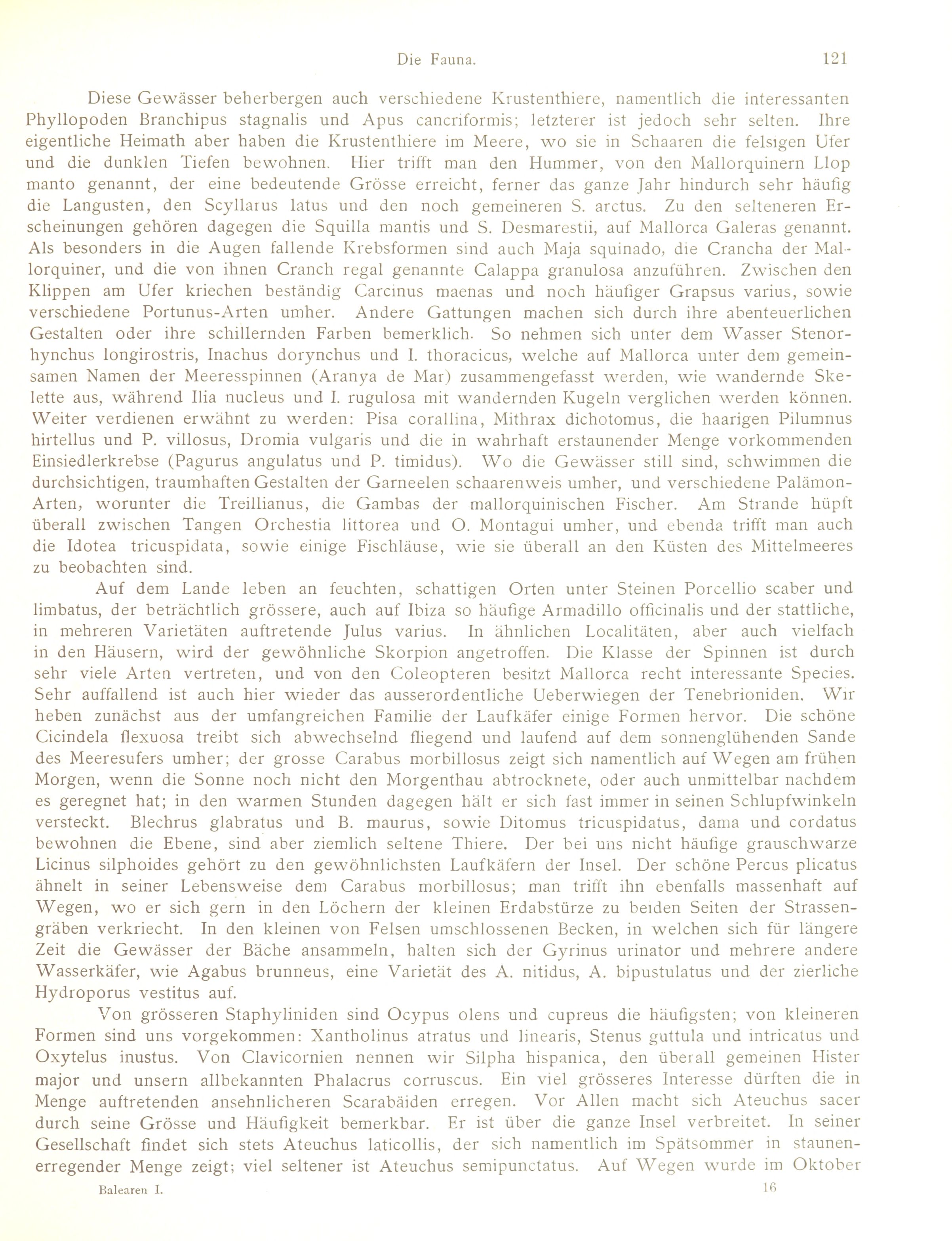 Die Fauna. 121

Diese Gewässer beherbergen auch verschiedene Krustenthiere, namentlich die interessanten Phyllopoden Branchipus stagnalis und Apus cancriformis; letzterer ist jedoch sehr selten. Ihre eigentliche Heimath aber haben die Krustenthiere im Meere, wo sie in Schaaren die felsigen Ufer und die dunklen Tiefen bewohnen. Hier trifft man den Hummer, von den Mallorquinern Llop manto genannt, der eine bedeutende Grösse erreicht, ferner das ganze Jahr hindurch sehr häufig die Langusten, den Scyllarus latus und den noch gemeineren S. arctus. Zu den selteneren Erscheinungen gehören dagegen die Squilla mantis und S. Desmarestii, auf Mallorca Galeras genannt. Als besonders in die Augen fallende Krebsformen sind auch Maja squinado, die Crancha der Mallorquiner, und die von ihnen Cranch regal genannte Calappa granulosa anzuführen. Zwischen den Klippen am Ufer kriechen beständig Carcinus maenas und noch häufiger Grapsus varius, sowie verschiedene Portunus-Arten umher. Andere Gattungen machen sich durch ihre abenteuerlichen Gestalten oder ihre schillernden Farben bemerklich. So nehmen sich unter dem Wasser Stenorhynchus longirostris, Inachus dorynchus und I. thoracicus, welche auf Mallorca unter dem gemeinsamen Namen der Meeresspinnen (Aranya de Mar) zusammengefasst werden, wie wandernde Skelette aus, während Ilia nucleus und I. rugulosa mit wandernden Kugeln verglichen werden können. Weiter verdienen erwähnt zu werden: Pisa corallina, Mithrax dichotomus, die haarigen Pilumnus hirtellus und P. villosus, Dromia vulgaris und die in wahrhaft erstaunender Menge vorkommenden Einsiedlerkrebse (Pagurus angulatus und P. timidus). Wo die Gewässer still sind, schwimmen die durchsichtigen, traumhaften Gestalten der Garneelen schaarenweis umher, und verschiedene Palämon-Arten, worunter die Treillianus, die Gambas der mallorquinischen Fischer. Am Strande hüpft überall zwischen Tangen Orchestia littorea und O. Montagui umher, und ebenda trifft man auch die Idotea tricuspidata, sowie einige Fischläuse, wie sie überall an den Küsten des Mittelmeeres zu beobachten sind.

Auf dem Lande leben an feuchten, schattigen Orten unter Steinen Porcellio scaber und limbatus, der beträchtlich grössere, auch auf Ibiza so häufige Armadillo officinalis und der stattliche, in mehreren Varietäten auftretende Julus varius. In ähnlichen Localitäten, aber auch vielfach in den Häusern, wird der gewöhnliche Skorpion angetroffen. Die Klasse der Spinnen ist durch sehr viele Arten vertreten, und von den Coleopteren besitzt Mallorca recht interessante Species. Sehr auffallend ist auch hier wieder das ausserordentliche Ueberwiegen der Tenebrioniden. Wir heben zunächst aus der umfangreichen Familie der Laufkäfer einige Formen hervor. Die schöne Cicindela flexuosa treibt sich abwechselnd fliegend und laufend auf dem sonnenglühenden Sande des Meeresufers umher; der grosse Carabus morbillosus zeigt sich namentlich auf Wegen am frühen Morgen, wenn die Sonne noch nicht den Morgenthau abtrocknete, oder auch unmittelbar nachdem es geregnet hat; in den warmen Stunden dagegen hält er sich fast immer in seinen Schlupfwinkeln versteckt. Blechrus glabratus und B. maurus, sowie Ditomus tricuspidatus, dama und cordatus bewohnen die Ebene, sind aber ziemlich seltene Thiere. Der bei uns nicht häufige grauschwarze Licinus silphoides gehört zu den gewöhnlichsten Laufkäfern der Insel. Der schöne Percus plicatus ähnelt in seiner Lebensweise dem Carabus morbillosus; man trifft ihn ebenfalls massenhaft auf Wegen, wo er sich gern in den Löchern der kleinen Erdabstürze zu beiden Seiten der Strassengräben verkriecht. In den kleinen von Felsen umschlossenen Becken, in welchen sich für längere Zeit die Gewässer der Bäche ansammeln, halten sich der Gyrinus urinator und mehrere andere Wasserkäfer, wie Agabus brunneus, eine Varietät des A. nitidus, A. bipustulatus und der zierliche Hydroporus vestitus auf.

Von grösseren Staphyliniden sind Ocypus olens und cupreus die häufigsten; von kleineren Formen sind uns vorgekommen: Xantholinus atratus und linearis, Stenus guttula und intricatus und Oxytelus inustus. Von Clavicornien nennen wir Silpha hispanica, den überall gemeinen Hister major und unsern allbekannten Phalacrus corruscus. Ein viel grösseres Interesse dürften die in Menge auftretenden ansehnlicheren Scarabäiden erregen. Vor Allen macht sich Ateuchus sacer durch seine Grösse und Häufigkeit bemerkbar. Er ist über die ganze Insel verbreitet. In seiner Gesellschaft findet sich stets Ateuchus laticollis, der sich namentlich im Spätsommer in staunenerregender Menge zeigt; viel seltener ist Ateuchus semipunctatus. Auf Wegen wurde im Oktober

Balearen I. 16